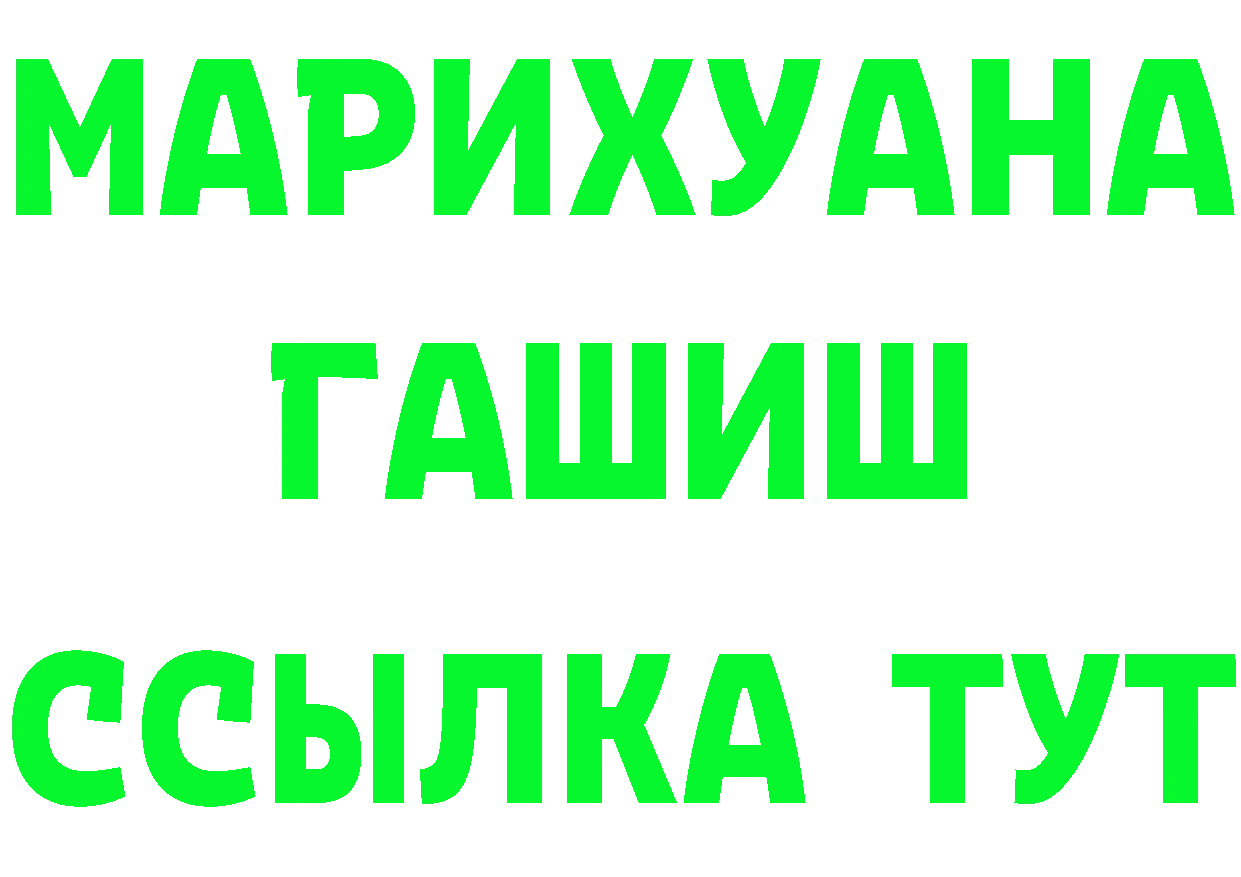 МАРИХУАНА
ГАШИШ
ССЫЛКА ТУТ